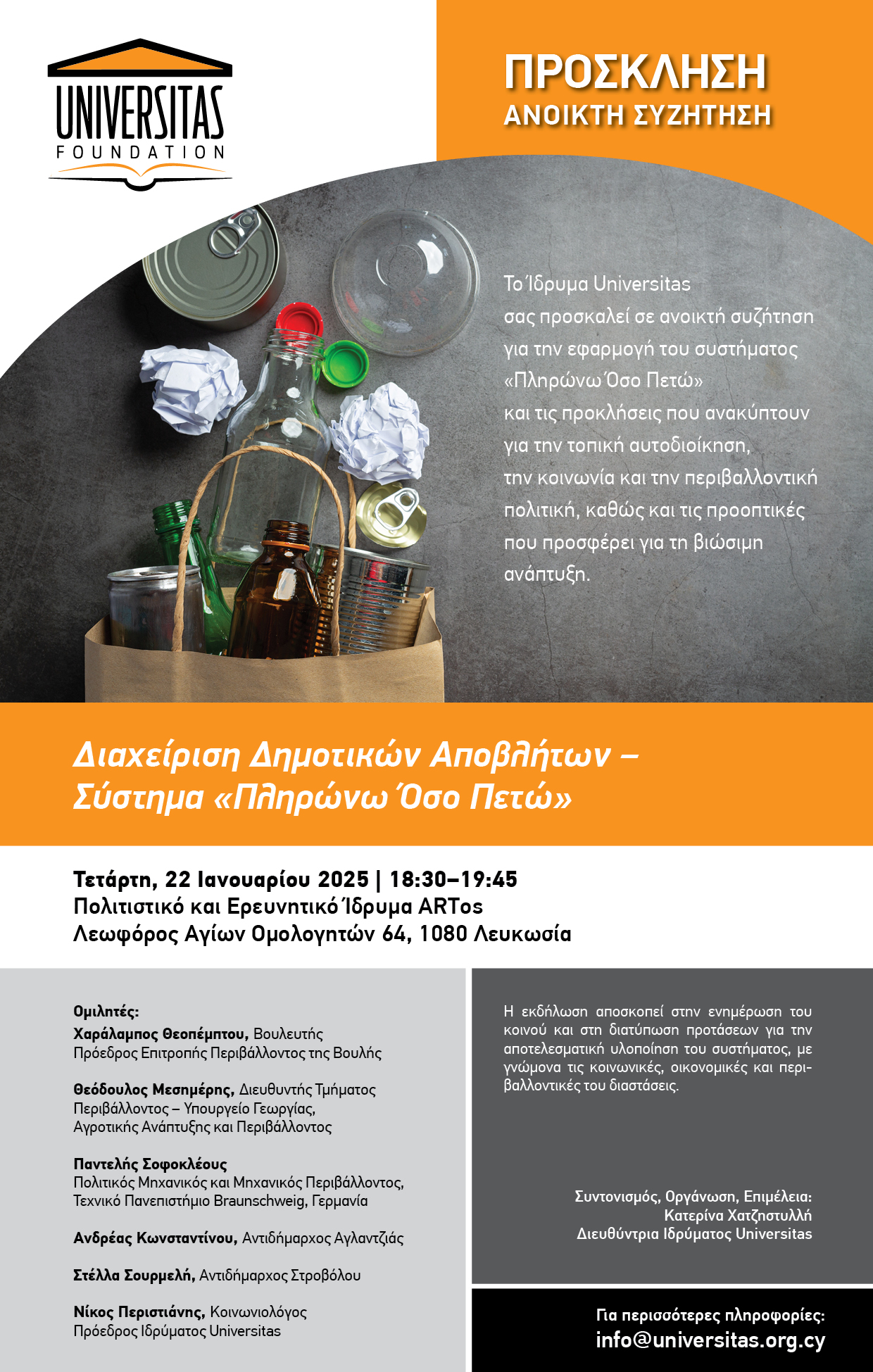 UNIVERSITAS
FOUNDATION

ΠΡΟΣΚΛΗΣΗ
ΑΝΟΙΚΤΗ ΣΥΖΗΤΗΣΗ

Το Ίδρυμα Universitas σας προσκαλεί σε ανοικτή συζήτηση για την εφαρμογή του συστήματος «Πληρώνω Όσο Πετώ» και τις προκλήσεις που ανακύπτουν για την τοπική αυτοδιοίκηση, την κοινωνία και την περιβαλλοντική πολιτική, καθώς και τις προοπτικές που προσφέρει για τη βιώσιμη ανάπτυξη.

Διαχείριση Δημοτικών Αποβλήτων – Σύστημα «Πληρώνω Όσο Πετώ»

Τετάρτη, 22 Ιανουαρίου 2025 | 18:30–19:45
Πολιτιστικό και Ερευνητικό Ίδρυμα ARTos
Λεωφόρος Αγίων Ομολογητών 64, 1080 Λευκωσία

Ομιλητές:
Χαράλαμπος Θεοπέμπτου, Βουλευτής
Πρόεδρος Επιτροπής Περιβάλλοντος της Βουλής

Θεόδουλος Μεσημέρης, Διευθυντής Τμήματος Περιβάλλοντος – Υπουργείο Γεωργίας, Αγροτικής Ανάπτυξης και Περιβάλλοντος

Παντελής Σοφοκλέους
Πολιτικός Μηχανικός και Μηχανικός Περιβάλλοντος, Τεχνικό Πανεπιστήμιο Braunschweig, Γερμανία

Ανδρέας Κωνσταντίνου, Αντιδήμαρχος Αγλαντζιάς

Στέλλα Σουρμελή, Αντιδήμαρχος Στροβόλου

Νίκος Περιστιάνης, Κοινωνιολόγος
Πρόεδρος Ιδρύματος Universitas

Η εκδήλωση αποσκοπεί στην ενημέρωση του κοινού και στη διατύπωση προτάσεων για την αποτελεσματική υλοποίηση του συστήματος, με γνώμονα τις κοινωνικές, οικονομικές και περιβαλλοντικές του διαστάσεις.

Συντονισμός, Οργάνωση, Επιμέλεια:
Κατερίνα Χατζηστυλλή
Διευθύντρια Ιδρύματος Universitas

Για περισσότερες πληροφορίες:
info@universitas.org.cy